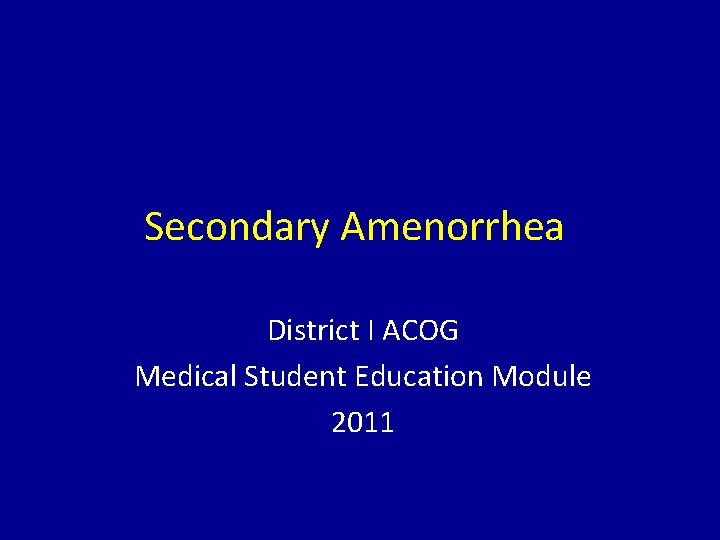 Secondary Amenorrhea

District I ACOG
Medical Student Education Module
2011